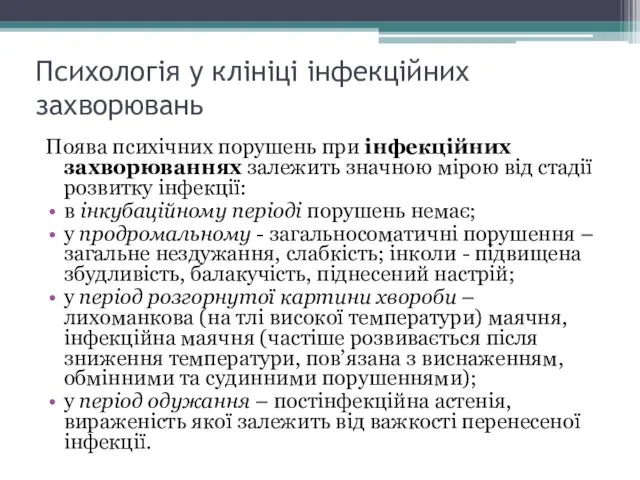 Психологія у клініці інфекційних захворювань

Поява психічних порушень при інфекційних захворюваннях залежить значною мірою від стадії розвитку інфекції:

• в інкубаційному періоді порушень немає;
• у продромальному - загальносоматичні порушення – загальне нездужання, слабкість; інколи - підвищена збудливість, балакучість, піднесений настрій;
• у період розгорнутої картини хвороби – лихоманкова (на тлі високої температури) маячня, інфекційна маячня (частіше розвивається після зниження температури, пов'язана з виснаженням, обмінними та судинними порушеннями);
• у період одужання – постінфекційна астенія, вираженість якої залежить від важкості перенесеної інфекції.